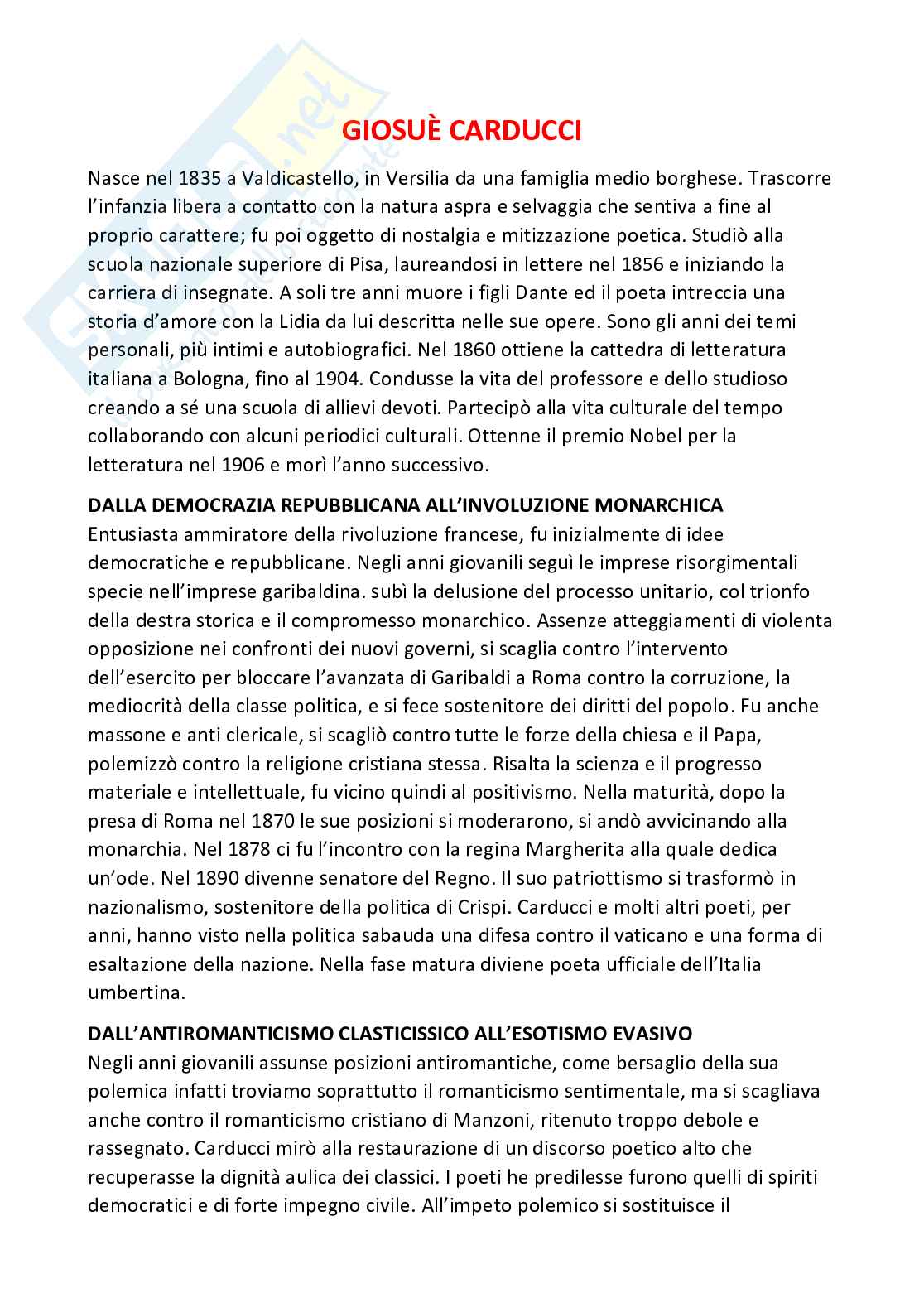 GIOSUÈ CARDUCCI

Nasce nel 1835 a Valdicastello, in Versilia da una famiglia medio borghese. Trascorre l'infanzia libera a contatto con la natura aspra e selvaggia che sentiva a fine al proprio carattere; fu poi oggetto di nostalgia e mitizzazione poetica. Studiò alla scuola nazionale superiore di Pisa, laureandosi in lettere nel 1856 e iniziando la carriera di insegnate. A soli tre anni muore i figli Dante ed il poeta intreccia una storia d'amore con la Lidia da lui descritta nelle sue opere. Sono gli anni dei temi personali, più intimi e autobiografici. Nel 1860 ottiene la cattedra di letteratura italiana a Bologna, fino al 1904. Condusse la vita del professore e dello studioso creando a sé una scuola di allievi devoti. Partecipò alla vita culturale del tempo collaborando con alcuni periodici culturali. Ottenne il premio Nobel per la letteratura nel 1906 e morì l'anno successivo.

DALLA DEMOCRAZIA REPUBBLICANA ALL'INVOLUZIONE MONARCHICA
Entusiasta ammiratore della rivoluzione francese, fu inizialmente di idee democratiche e repubblicane. Negli anni giovanili seguì le imprese risorgimentali specie nell'imprese garibaldina. subì la delusione del processo unitario, col trionfo della destra storica e il compromesso monarchico. Assenze atteggiamenti di violenta opposizione nei confronti dei nuovi governi, si scaglia contro l'intervento dell'esercito per bloccare l'avanzata di Garibaldi a Roma contro la corruzione, la mediocrità della classe politica, e si fece sostenitore dei diritti del popolo. Fu anche massone e anti clericale, si scagliò contro tutte le forze della chiesa e il Papa, polemizzò contro la religione cristiana stessa. Risalta la scienza e il progresso materiale e intellettuale, fu vicino quindi al positivismo. Nella maturità, dopo la presa di Roma nel 1870 le sue posizioni si moderarono, si andò avvicinando alla monarchia. Nel 1878 ci fu l'incontro con la regina Margherita alla quale dedica un'ode. Nel 1890 divenne senatore del Regno. Il suo patriottismo si trasformò in nazionalismo, sostenitore della politica di Crispi. Carducci e molti altri poeti, per anni, hanno visto nella politica sabauda una difesa contro il vaticano e una forma di esaltazione della nazione. Nella fase matura diviene poeta ufficiale dell'Italia umbertina.

DALL'ANTIROMANTICISMO CLASTICISSICO ALL'ESOTISMO EVASIVO
Negli anni giovanili assunse posizioni antiromantiche, come bersaglio della sua polemica infatti troviamo soprattutto il romanticismo sentimentale, ma si scagliava anche contro il romanticismo cristiano di Manzoni, ritenuto troppo debole e rassegnato. Carducci mirò alla restaurazione di un discorso poetico alto che recuperasse la dignità aulica dei classici. I poeti he predilesse furono quelli di spiriti democratici e di forte impegno civile. All'impeto polemico si sostituisce il